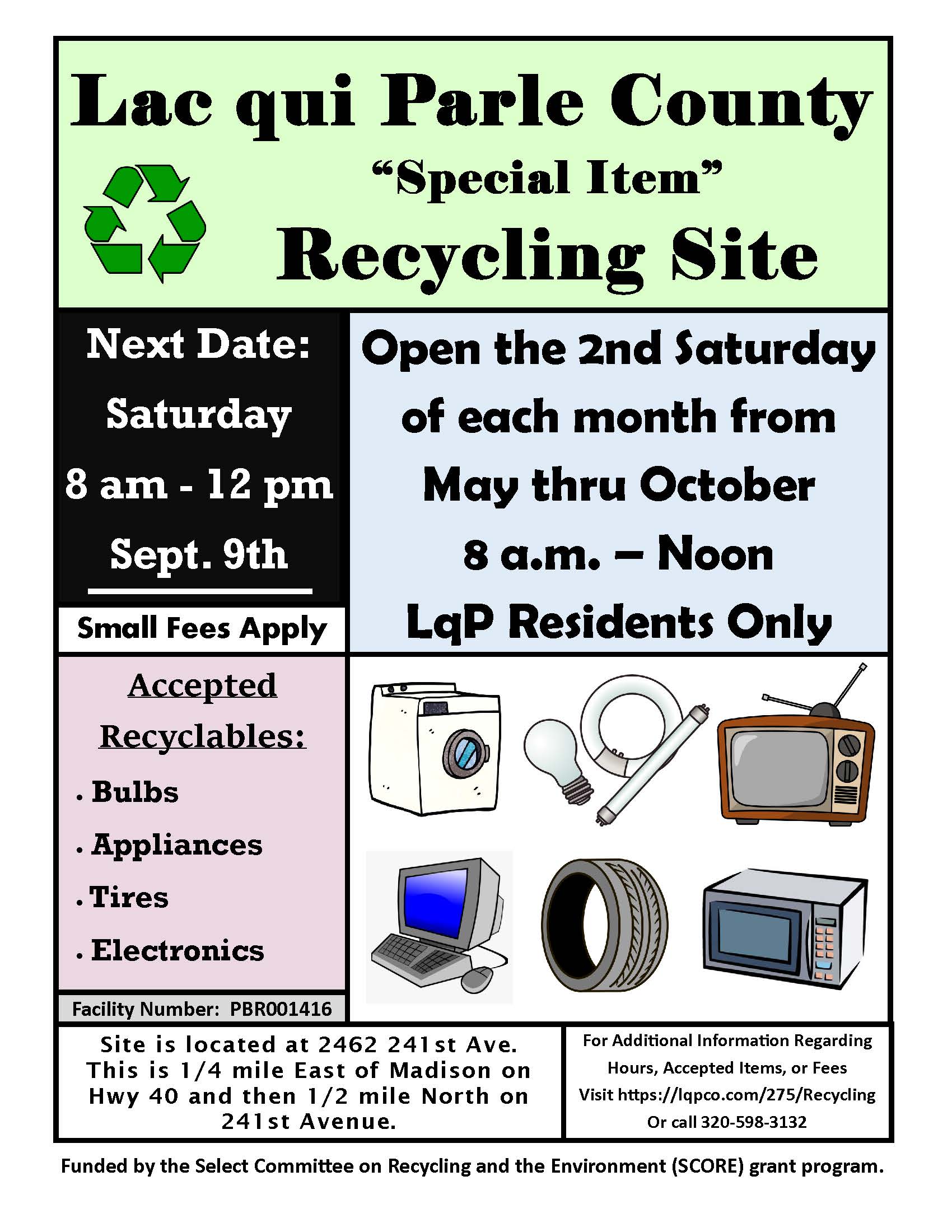 Lac qui Parle County

"Special Item"

Recycling Site

Next Date:

Saturday

8 am - 12 pm

Sept. 9th

Small Fees Apply

Open the 2nd Saturday of each month from May thru October

8 a.m. – Noon

LqP Residents Only

Accepted Recyclables:

• Bulbs
• Appliances
• Tires
• Electronics

Facility Number: PBR001416

Site is located at 2462 241st Ave. This is 1/4 mile East of Madison on Hwy 40 and then 1/2 mile North on 241st Avenue.

For Additional Information Regarding Hours, Accepted Items, or Fees Visit https://lqpco.com/275/Recycling Or call 320-598-3132

Funded by the Select Committee on Recycling and the Environment (SCORE) grant program.